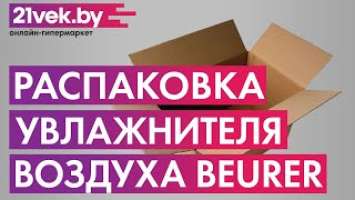 21vek.by
онлайн-гипермаркет

РАСПАКОВКА
УВЛАЖНИТЕЛЯ
ВОЗДУХА BEURER